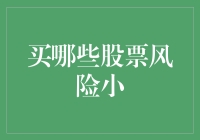 买哪些股票风险小